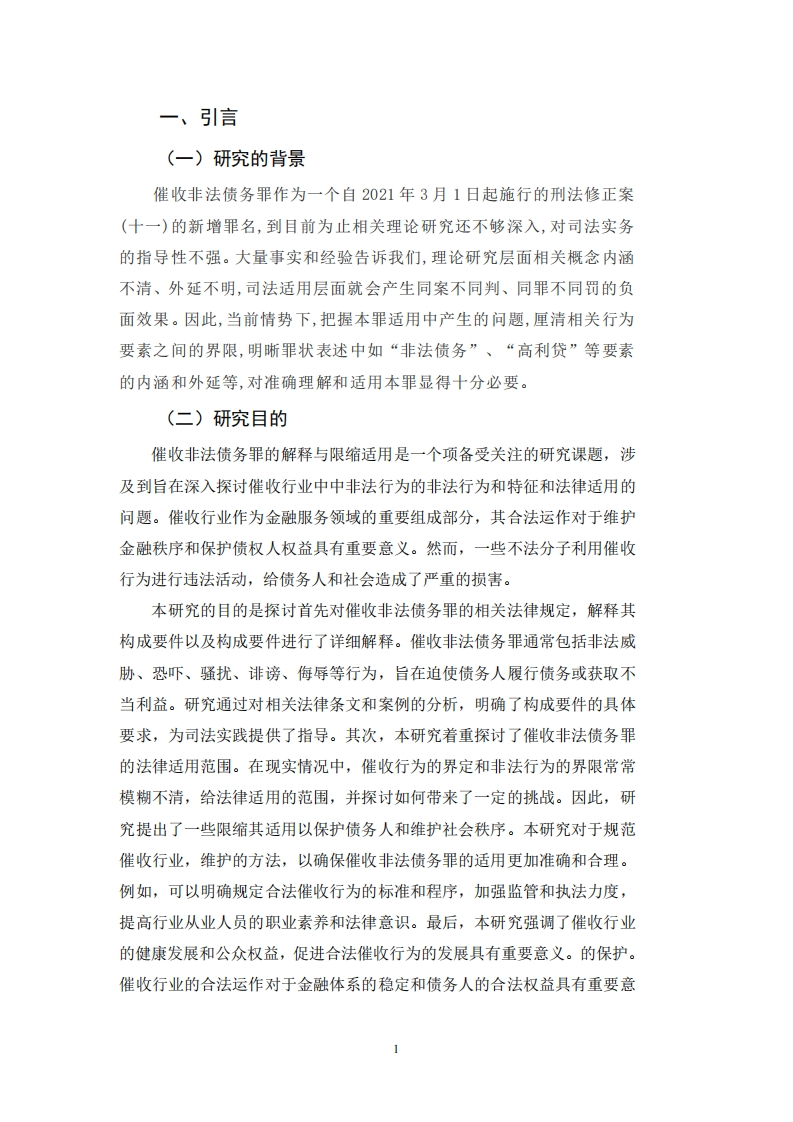 一、引言

（一）研究的背景

催收非法债务罪作为一个自 2021 年 3 月 1 日起施行的刑法修正案(十一)的新增罪名,到目前为止相关理论研究还不够深入,对司法实务的指导性不强。大量事实和经验告诉我们,理论研究层面相关概念内涵不清、外延不明,司法适用层面就会产生同案不同判、同罪不同罚的负面效果。因此,当前情势下,把握本罪适用中产生的问题,厘清相关行为要素之间的界限,明晰罪状表述中如“非法债务”、“高利贷”等要素的内涵和外延等,对准确理解和适用本罪显得十分必要。

（二）研究目的

催收非法债务罪的解释与限缩适用是一个项备受关注的研究课题，涉及到旨在深入探讨催收行业中中非法行为的非法行为和特征和法律适用的问题。催收行业作为金融服务领域的重要组成部分，其合法运作对于维护金融秩序和保护债权人权益具有重要意义。然而，一些不法分子利用催收行为进行违法活动，给债务人和社会造成了严重的损害。

本研究的目的是探讨首先对催收非法债务罪的相关法律规定，解释其构成要件以及构成要件进行了详细解释。催收非法债务罪通常包括非法威胁、恐吓、骚扰、诽谤、侮辱等行为，旨在迫使债务人履行债务或获取不当利益。研究通过对相关法律条文和案例的分析，明确了构成要件的具体要求，为司法实践提供了指导。其次，本研究着重探讨了催收非法债务罪的法律适用范围。在现实情况中，催收行为的界定和非法行为的界限常常模糊不清，给法律适用的范围，并探讨如何带来了一定的挑战。因此，研究提出了一些限缩其适用以保护债务人和维护社会秩序。本研究对于规范催收行业，维护的方法，以确保催收非法债务罪的适用更加准确和合理。例如，可以明确规定合法催收行为的标准和程序，加强监管和执法力度，提高行业从业人员的职业素养和法律意识。最后，本研究强调了催收行业的健康发展和公众权益，促进合法催收行为的发展具有重要意义。的保护。催收行业的合法运作对于金融体系的稳定和债务人的合法权益具有重要意

1